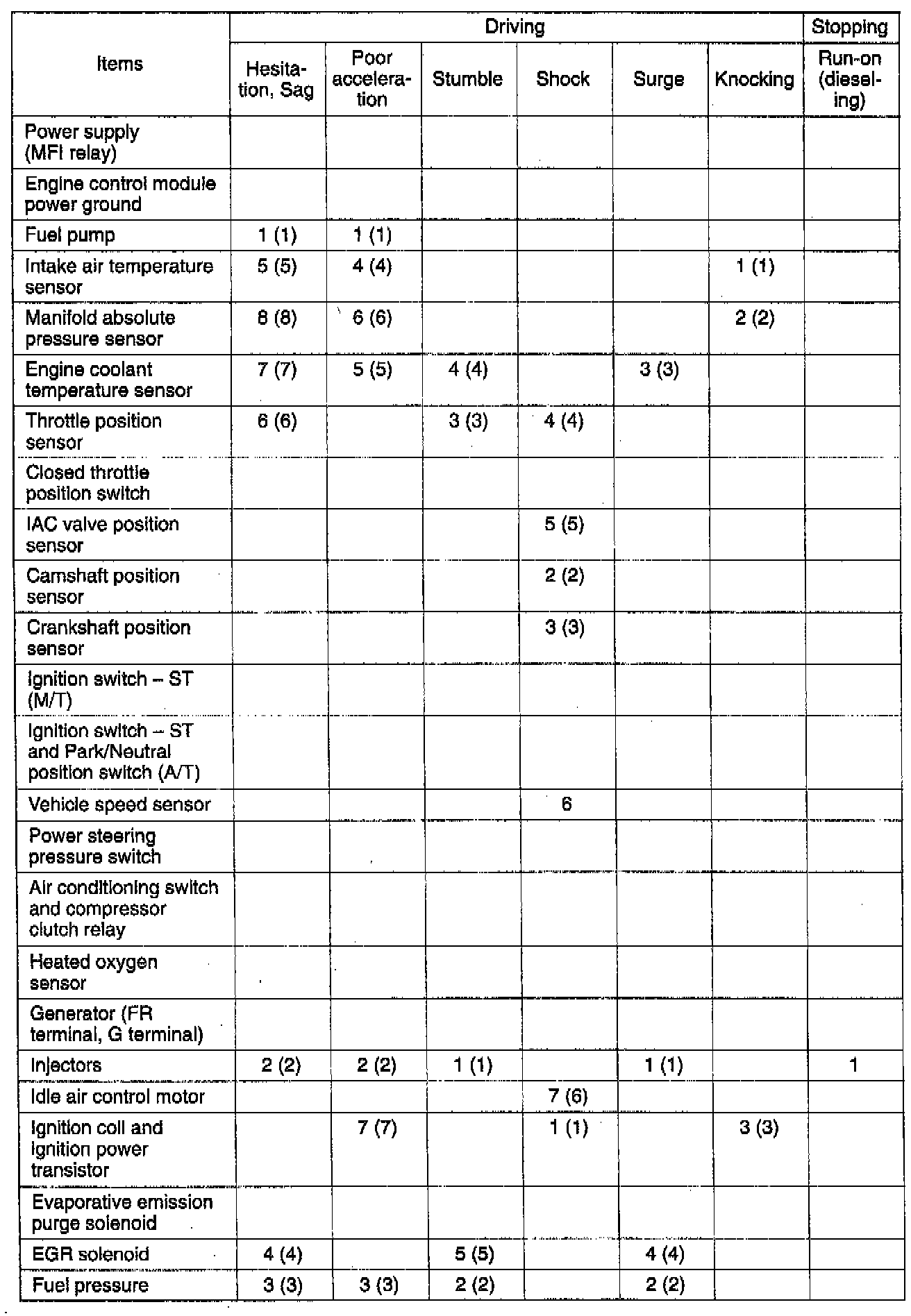 | Items | Driving | | | | | | Stopping |
|---|---|---|---|---|---|---|---|
| | Hesitation, Sag | Poor acceleration | Stumble | Shock | Surge | Knocking | Run-on (dieseling) |
| Power supply (MFI relay) | | | | | | | |
| Engine control module power ground | | | | | | | |
| Fuel pump | 1 (1) | 1 (1) | | | | | |
| Intake air temperature sensor | 5 (5) | 4 (4) | | | | 1 (1) | |
| Manifold absolute pressure sensor | 8 (8) | 6 (6) | | | | 2 (2) | |
| Engine coolant temperature sensor | 7 (7) | 5 (5) | 4 (4) | | 3 (3) | | |
| Throttle position sensor | 6 (6) | | 3 (3) | 4 (4) | | | |
| Closed throttle position switch | | | | | | | |
| IAC valve position sensor | | | | 5 (5) | | | |
| Camshaft position sensor | | | | 2 (2) | | | |
| Crankshaft position sensor | | | | 3 (3) | | | |
| Ignition switch – ST (M/T) | | | | | | | |
| Ignition switch – ST and Park/Neutral position switch (A/T) | | | | | | | |
| Vehicle speed sensor | | | | 6 | | | |
| Power steering pressure switch | | | | | | | |
| Air conditioning switch and compressor clutch relay | | | | | | | |
| Heated oxygen sensor | | | | | | | |
| Generator (FR terminal, G terminal) | | | | | | | |
| Injectors | 2 (2) | 2 (2) | 1 (1) | | 1 (1) | | 1 |
| Idle air control motor | | | | 7 (6) | | | |
| Ignition coil and ignition power transistor | | 7 (7) | | 1 (1) | | 3 (3) | |
| Evaporative emission purge solenoid | | | | | | | |
| EGR solenoid | 4 (4) | | 5 (5) | | 4 (4) | | |
| Fuel pressure | 3 (3) | 3 (3) | 2 (2) | | 2 (2) | | |